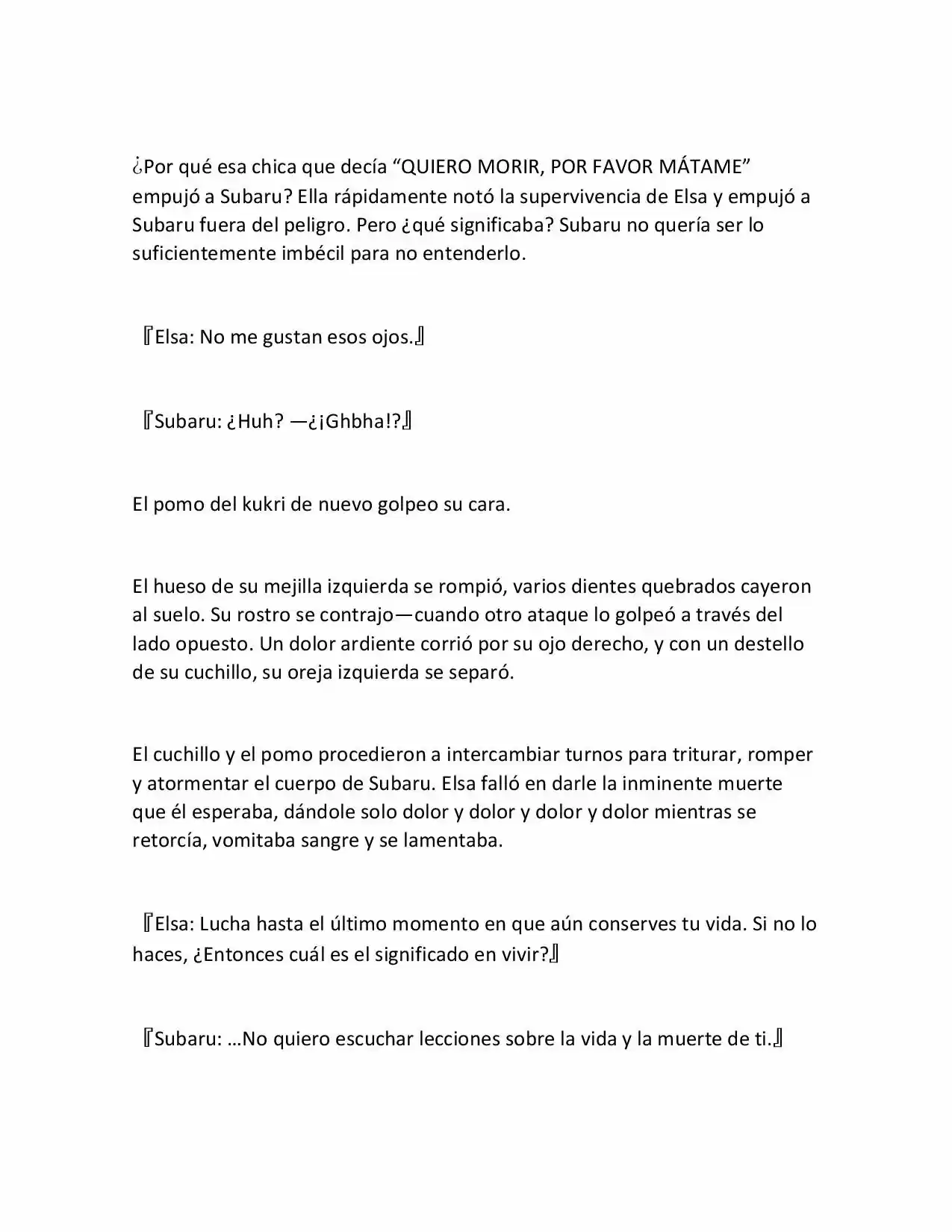 ¿Por qué esa chica que decía “QUIERO MORIR, POR FAVOR MÁTAME” empujó a Subaru? Ella rápidamente notó la supervivencia de Elsa y empujó a Subaru fuera del peligro. Pero ¿qué significaba? Subaru no quería ser lo suficientemente imbécil para no entenderlo.

『Elsa: No me gustan esos ojos.』

『Subaru: ¿Huh? —¿¡Ghbha!?』

El pomo del kukri de nuevo golpeo su cara.

El hueso de su mejilla izquierda se rompió, varios dientes quebrados cayeron al suelo. Su rostro se contrajo—cuando otro ataque lo golpeó a través del lado opuesto. Un dolor ardiente corrió por su ojo derecho, y con un destello de su cuchillo, su oreja izquierda se separó.

El cuchillo y el pomo procedieron a intercambiar turnos para triturar, romper y atormentar el cuerpo de Subaru. Elsa falló en darle la inminente muerte que él esperaba, dándole solo dolor y dolor y dolor y dolor mientras se retorcía, vomitaba sangre y se lamentaba.

『Elsa: Lucha hasta el último momento en que aún conserves tu vida. Si no lo haces, ¿Entonces cuál es el significado en vivir?』

『Subaru: …No quiero escuchar lecciones sobre la vida y la muerte de ti.』